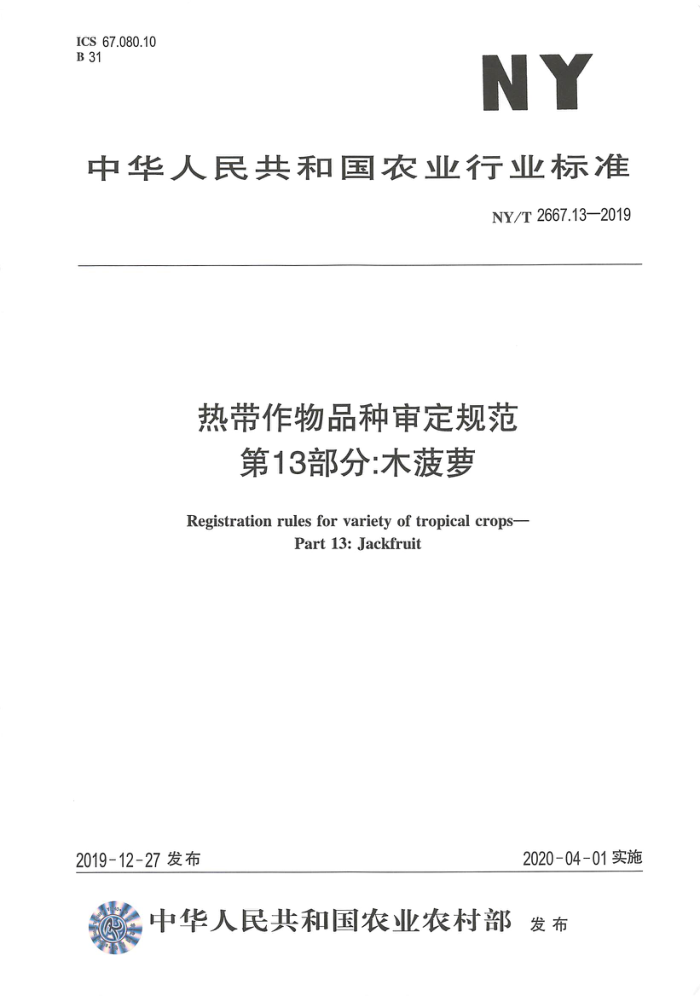 ICS 67.080.10
B 31

NY

中华人民共和国农业行业标准

NY/T 2667.13—2019

热带作物品种审定规范
第13部分:木菠萝

Registration rules for variety of tropical crops—
Part 13: Jackfruit

2019-12-27 发布

2020-04-01 实施

中华人民共和国农业农村部 发布